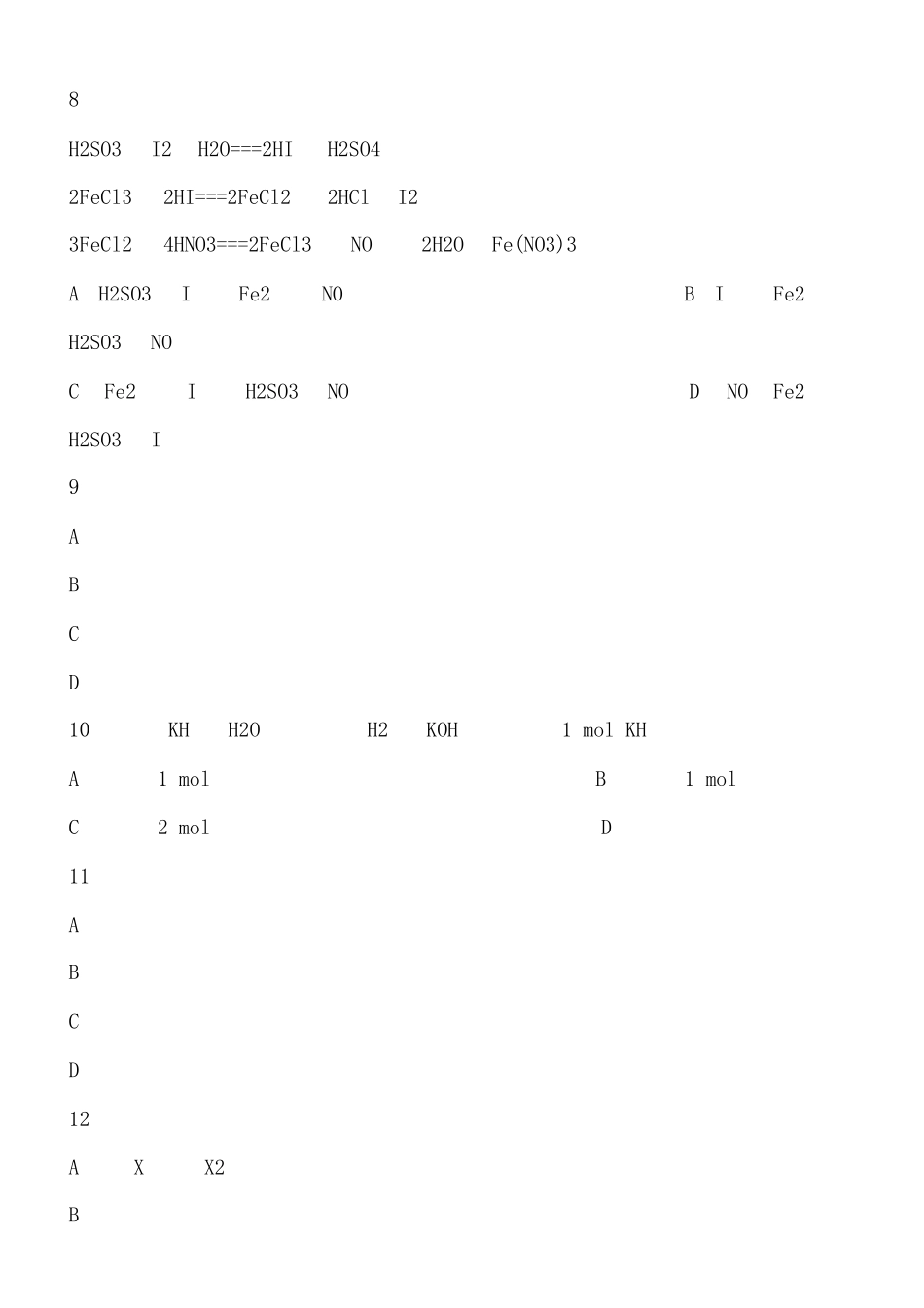 8

H2SO3 I2 H2O===2HI H2SO4

2FeCl3 2HI===2FeCl2 2HCl I2

3FeCl2 4HNO3===2FeCl3 NO 2H2O Fe(NO3)3

A H2SO3 I Fe2 NO

B I Fe2 H2SO3 NO

C Fe2 I H2SO3 NO

D NO Fe2 H2SO3 I

9

A

B

C

D

10 KH H2O H2 KOH 1 mol KH

A 1 mol

B 1 mol

C 2 mol

D

11

A

B

C

D

12

A X X2

B